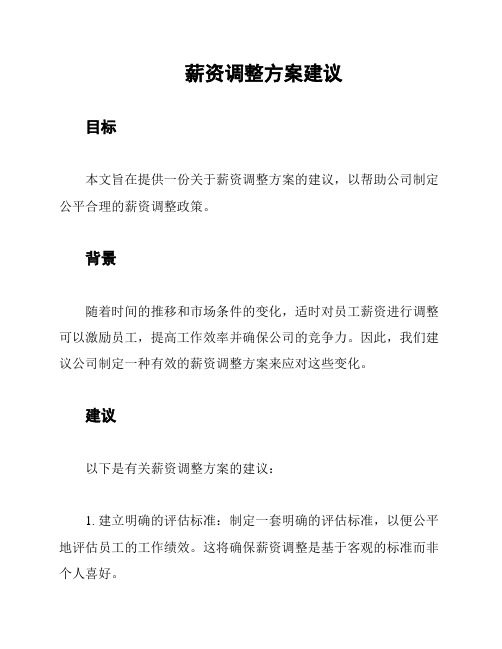 薪资调整方案建议

目标

本文旨在提供一份关于薪资调整方案的建议，以帮助公司制定公平合理的薪资调整政策。

背景

随着时间的推移和市场条件的变化，适时对员工薪资进行调整可以激励员工，提高工作效率并确保公司的竞争力。因此，我们建议公司制定一种有效的薪资调整方案来应对这些变化。

建议

以下是有关薪资调整方案的建议：

1. 建立明确的评估标准：制定一套明确的评估标准，以便公平地评估员工的工作绩效。这将确保薪资调整是基于客观的标准而非个人喜好。